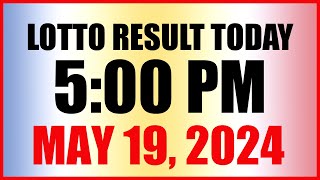 LOTTO RESULT TODAY
5:00 PM
MAY 19, 2024